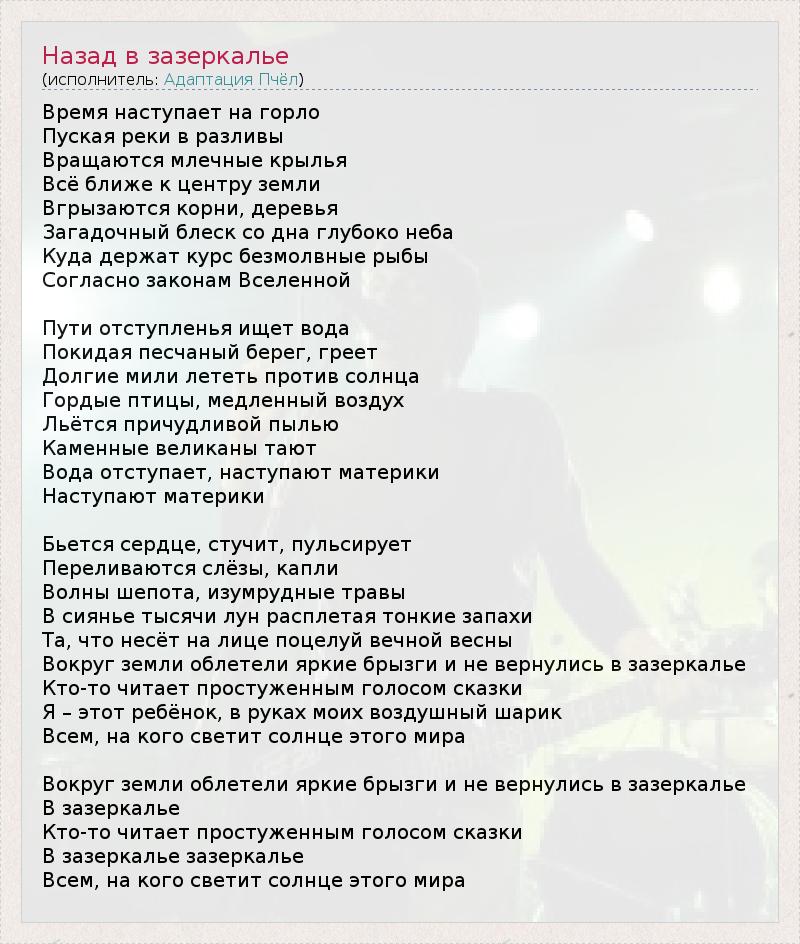 Назад в зазеркалье
(исполнитель: Адаптация Пчёл)

Время наступает на горло
Пуская реки в разливы
Вращаются млечные крылья
Всё ближе к центру земли
Вгрызаются корни, деревья
Загадочный блеск со дна глубоко неба
Куда держат курс безмолвные рыбы
Согласно законам Вселенной

Пути отступленья ищет вода
Покидая песчаный берег, греет
Долгие мили лететь против солнца
Гордые птицы, медленный воздух
Льётся причудливой пылью
Каменные великаны тают
Вода отступает, наступают материки
Наступают материки

Бьется сердце, стучит, пульсирует
Переливаются слёзы, капли
Волны шепота, изумрудные травы
В сиянье тысячи лун расплетая тонкие запахи
Та, что несёт на лице поцелуй вечной весны
Вокруг земли облетели яркие брызги и не вернулись в зазеркалье
Кто-то читает простуженным голосом сказки
Я – этот ребёнок, в руках моих воздушный шарик
Всем, на кого светит солнце этого мира

Вокруг земли облетели яркие брызги и не вернулись в зазеркалье
В зазеркалье
Кто-то читает простуженным голосом сказки
В зазеркалье зазеркалье
Всем, на кого светит солнце этого мира